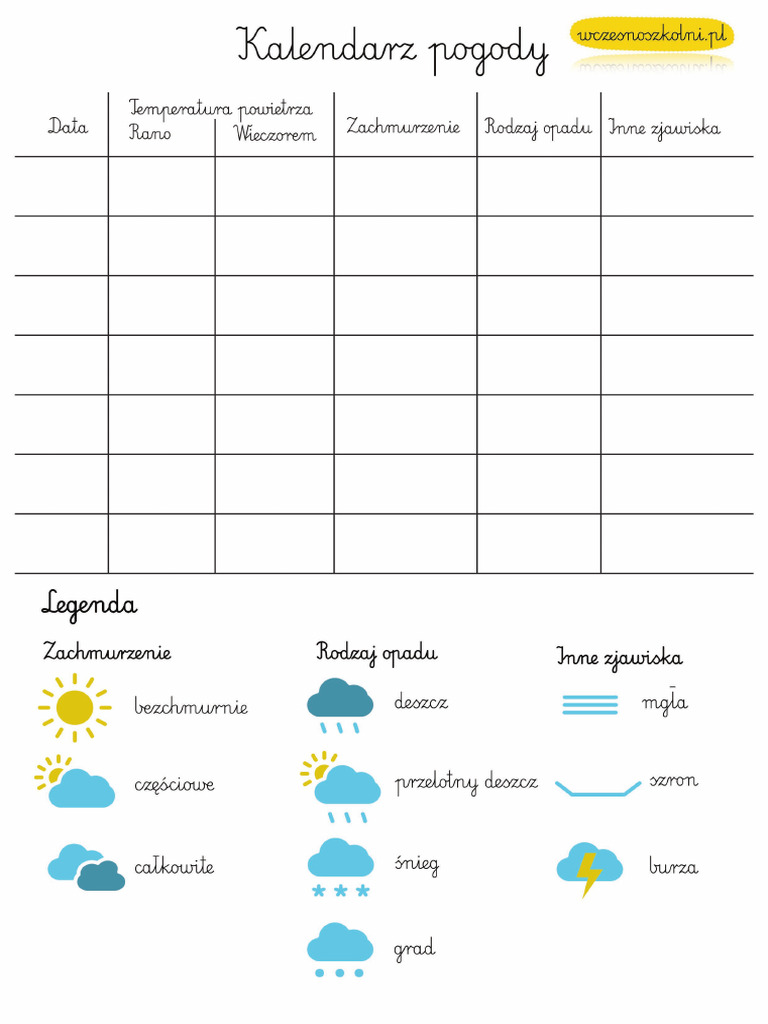 Kalendarz pogody

wczesnoszkolni.pl

| Data | Temperatura powietrza Rano | Wieczorem | Zachmurzenie | Rodzaj opadu | Inne zjawiska |
|---|---|---|---|---|---|
| | | | | | |
| | | | | | |
| | | | | | |
| | | | | | |
| | | | | | |
| | | | | | |
| | | | | | |

Legenda

Zachmurzenie

bezchmurnie

częściowe

całkowite

Rodzaj opadu

deszcz

przelotny deszcz

śnieg

grad

Inne zjawiska

mgła

szron

burza